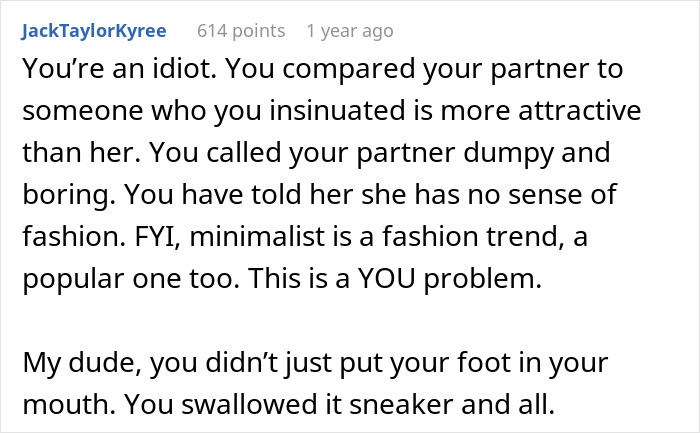 JackTaylorKyree 614 points 1 year ago

You’re an idiot. You compared your partner to someone who you insinuated is more attractive than her. You called your partner dumpy and boring. You have told her she has no sense of fashion. FYI, minimalist is a fashion trend, a popular one too. This is a YOU problem.

My dude, you didn’t just put your foot in your mouth. You swallowed it sneaker and all.